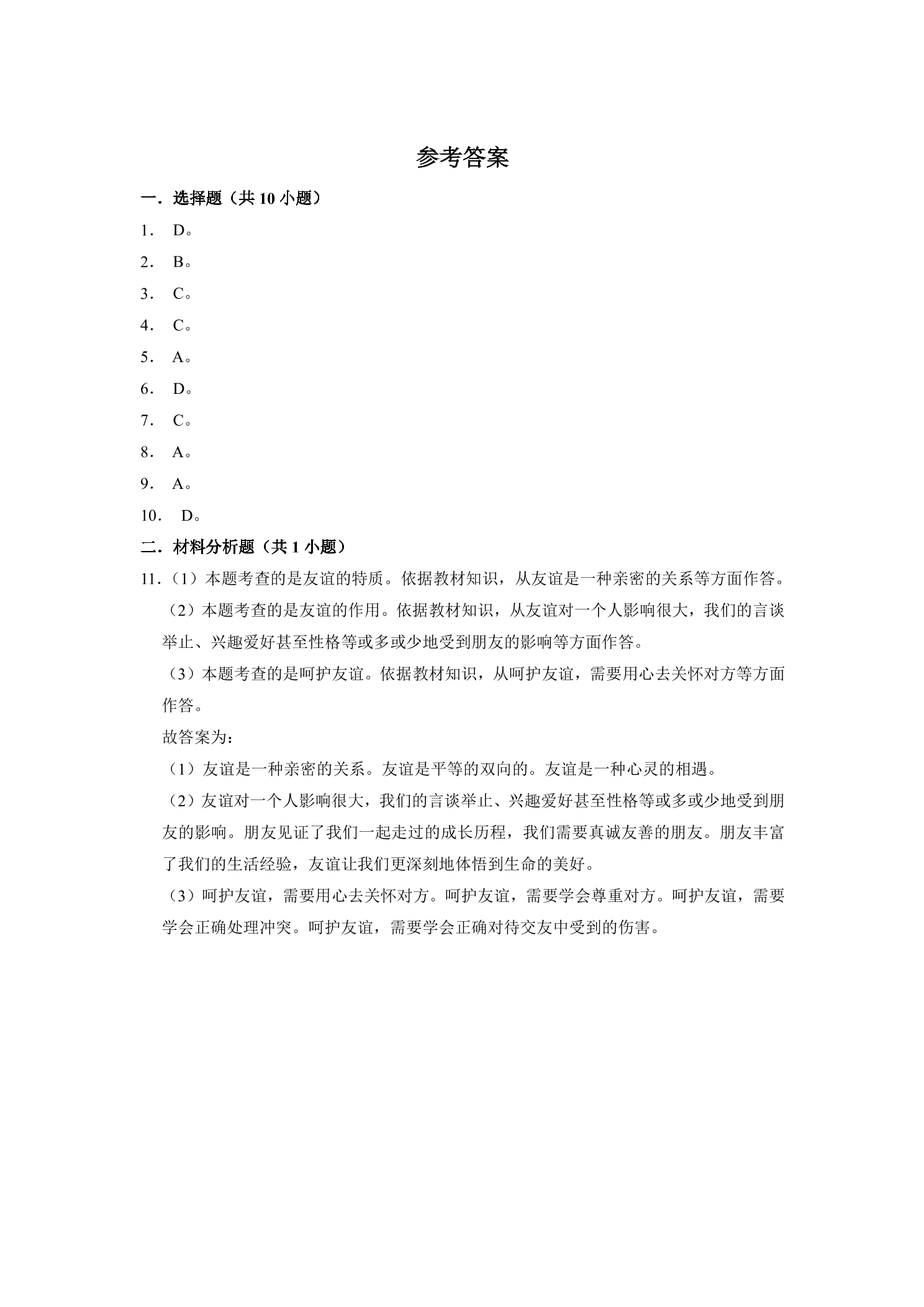 参考答案

一．选择题（共10小题）

1．D。

2．B。

3．C。

4．C。

5．A。

6．D。

7．C。

8．A。

9．A。

10．D。

二．材料分析题（共1小题）

11．（1）本题考查的是友谊的特质。依据教材知识，从友谊是一种亲密的关系等方面作答。

（2）本题考查的是友谊的作用。依据教材知识，从友谊对一个人影响很大，我们的言谈举止、兴趣爱好甚至性格等或多或少地受到朋友的影响等方面作答。

（3）本题考查的是呵护友谊。依据教材知识，从呵护友谊，需要用心去关怀对方等方面作答。

故答案为：

（1）友谊是一种亲密的关系。友谊是平等的双向的。友谊是一种心灵的相遇。

（2）友谊对一个人影响很大，我们的言谈举止、兴趣爱好甚至性格等或多或少地受到朋友的影响。朋友见证了我们一起走过的成长历程，我们需要真诚友善的朋友。朋友丰富了我们的生活经验，友谊让我们更深刻地体悟到生命的美好。

（3）呵护友谊，需要用心去关怀对方。呵护友谊，需要学会尊重对方。呵护友谊，需要学会正确处理冲突。呵护友谊，需要学会正确对待交友中受到的伤害。